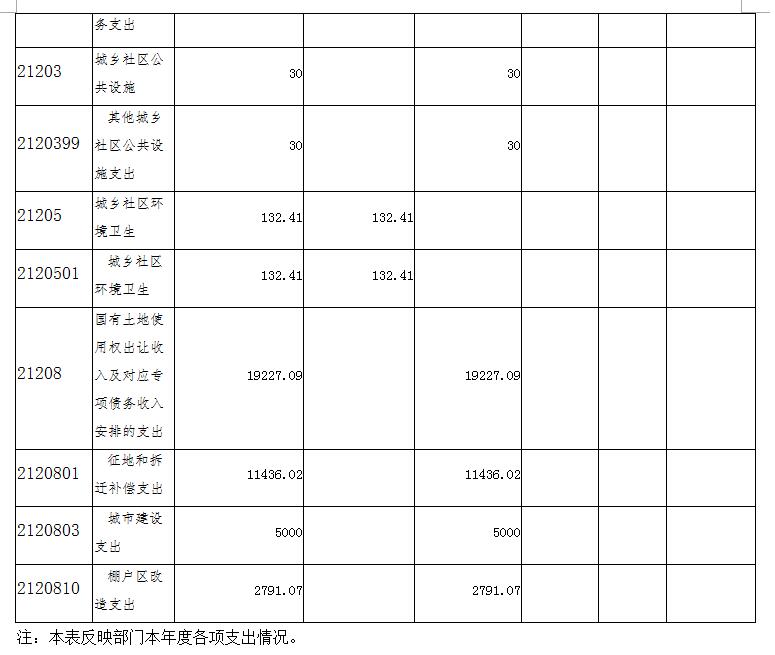 |  | 务支出 |  |  |  |  |  |  |
|---|---|---|---|---|---|---|---|
| 21203 | 城乡社区公共设施 | 30 |  | 30 |  |  |  |
| 2120399 | 其他城乡社区公共设施支出 | 30 |  | 30 |  |  |  |
| 21205 | 城乡社区环境卫生 | 132.41 | 132.41 |  |  |  |  |
| 2120501 | 城乡社区环境卫生 | 132.41 | 132.41 |  |  |  |  |
| 21208 | 国有土地使用权出让收入及对应专项债务收入安排的支出 | 19227.09 |  | 19227.09 |  |  |  |
| 2120801 | 征地和拆迁补偿支出 | 11436.02 |  | 11436.02 |  |  |  |
| 2120803 | 城市建设支出 | 5000 |  | 5000 |  |  |  |
| 2120810 | 棚户区改造支出 | 2791.07 |  | 2791.07 |  |  |  |

注：本表反映部门本年度各项支出情况。